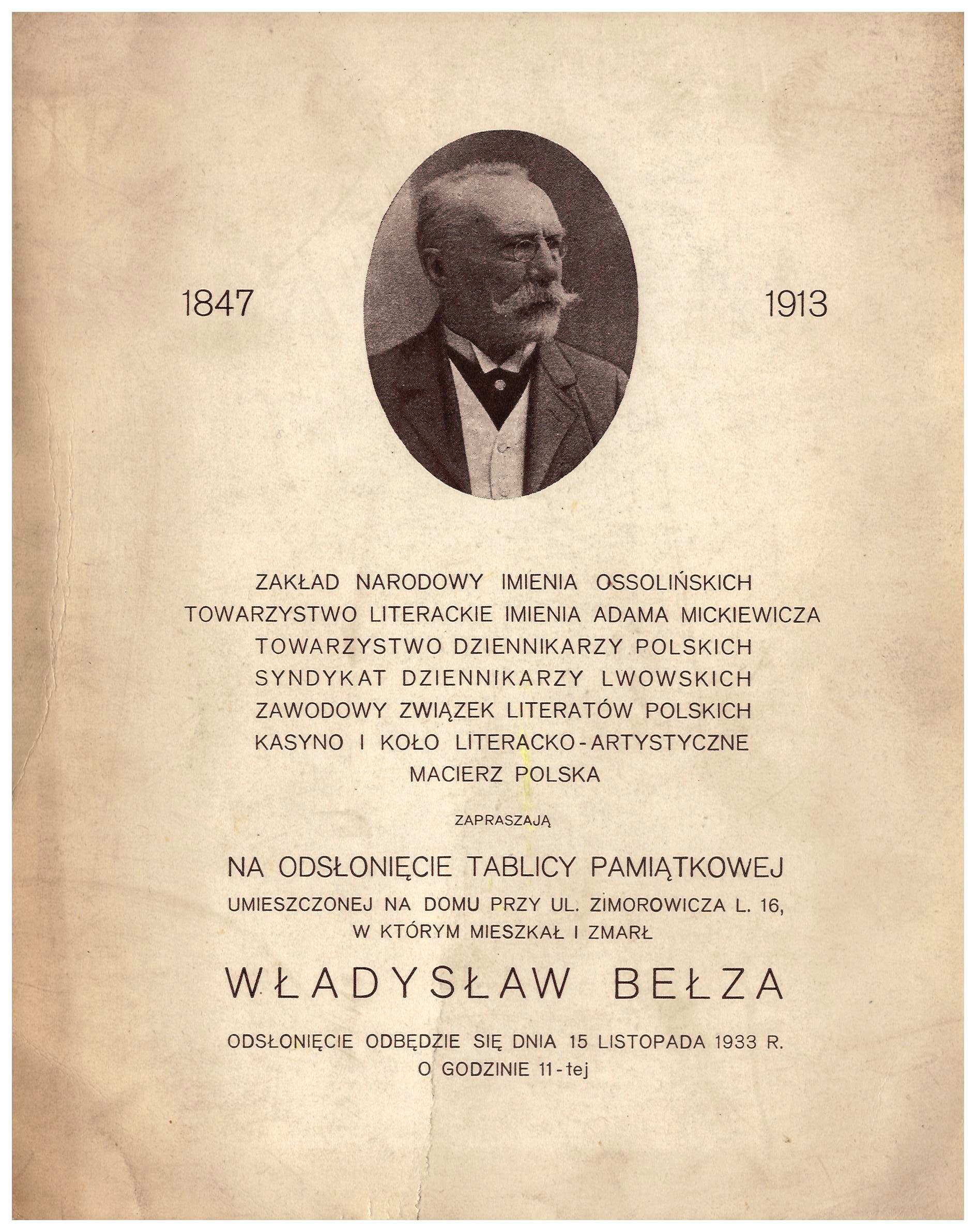 1847 1913

ZAKŁAD NARODOWY IMIENIA OSSOLIŃSKICH
TOWARZYSTWO LITERACKIE IMIENIA ADAMA MICKIEWICZA
TOWARZYSTWO DZIENNIKARZY POLSKICH
SYNDYKAT DZIENNIKARZY LWOWSKICH
ZAWODOWY ZWIĄZEK LITERATÓW POLSKICH
KASYNO I KOŁO LITERACKO-ARTYSTYCZNE
MACIERZ POLSKA

ZAPRASZAJĄ

NA ODSŁONIĘCIE TABLICY PAMIĄTKOWEJ
UMIESZCZONEJ NA DOMU PRZY UL. ZIMOROWICZA L. 16,
W KTÓRYM MIESZKAŁ I ZMARŁ

WŁADYSŁAW BEŁZA

ODSŁONIĘCIE ODBĘDZIE SIĘ DNIA 15 LISTOPADA 1933 R.
O GODZINIE 11-tej